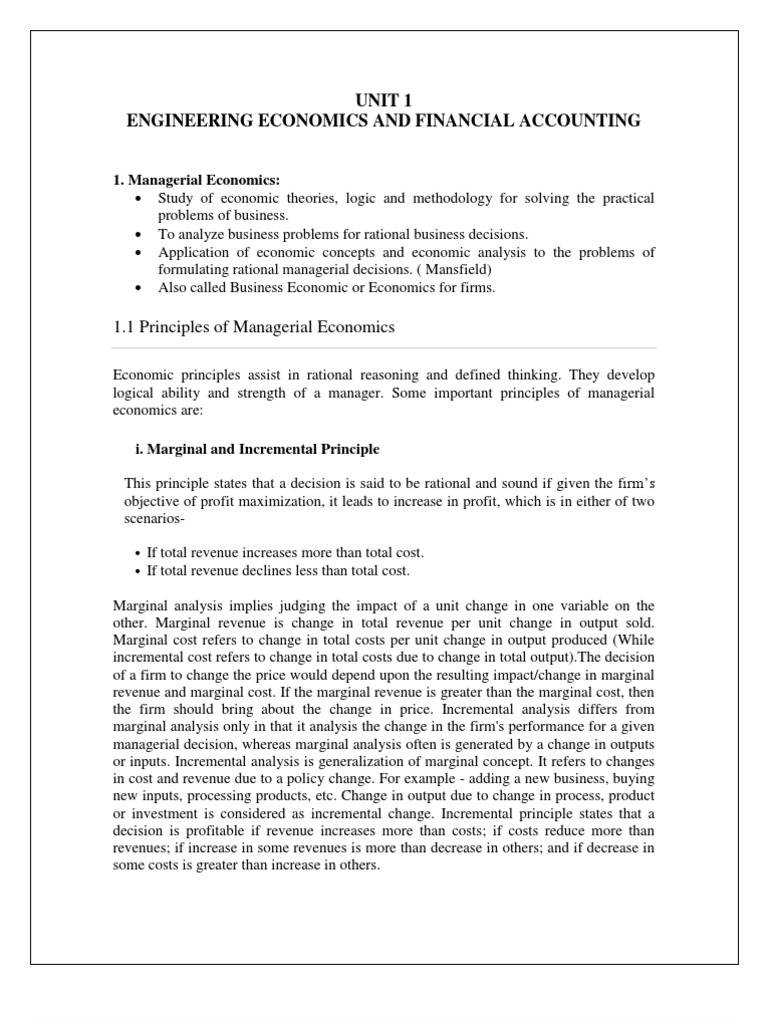 UNIT 1
ENGINEERING ECONOMICS AND FINANCIAL ACCOUNTING

1. Managerial Economics:
• Study of economic theories, logic and methodology for solving the practical problems of business.
• To analyze business problems for rational business decisions.
• Application of economic concepts and economic analysis to the problems of formulating rational managerial decisions. ( Mansfield)
• Also called Business Economic or Economics for firms.

1.1 Principles of Managerial Economics

Economic principles assist in rational reasoning and defined thinking. They develop logical ability and strength of a manager. Some important principles of managerial economics are:

i. Marginal and Incremental Principle

This principle states that a decision is said to be rational and sound if given the firm's objective of profit maximization, it leads to increase in profit, which is in either of two scenarios-

• If total revenue increases more than total cost.
• If total revenue declines less than total cost.

Marginal analysis implies judging the impact of a unit change in one variable on the other. Marginal revenue is change in total revenue per unit change in output sold. Marginal cost refers to change in total costs per unit change in output produced (While incremental cost refers to change in total costs due to change in total output).The decision of a firm to change the price would depend upon the resulting impact/change in marginal revenue and marginal cost. If the marginal revenue is greater than the marginal cost, then the firm should bring about the change in price. Incremental analysis differs from marginal analysis only in that it analysis the change in the firm's performance for a given managerial decision, whereas marginal analysis often is generated by a change in outputs or inputs. Incremental analysis is generalization of marginal concept. It refers to changes in cost and revenue due to a policy change. For example - adding a new business, buying new inputs, processing products, etc. Change in output due to change in process, product or investment is considered as incremental change. Incremental principle states that a decision is profitable if revenue increases more than costs; if costs reduce more than revenues; if increase in some revenues is more than decrease in others; and if decrease in some costs is greater than increase in others.